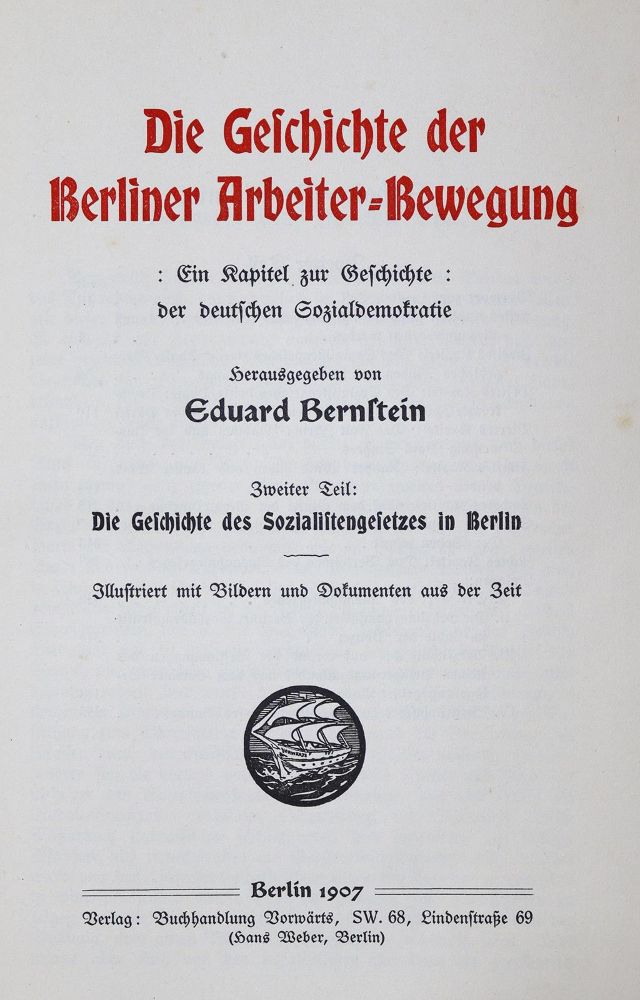 Die Geschichte der Berliner Arbeiter-Bewegung

: Ein Kapitel zur Geschichte : der deutschen Sozialdemokratie

Herausgegeben von

Eduard Bernstein

Zweiter Teil:

Die Geschichte des Sozialistengesetzes in Berlin

Illustriert mit Bildern und Dokumenten aus der Zeit

Berlin 1907

Verlag: Buchhandlung Vorwärts, SW. 68, Lindenstraße 69 (Hans Weber, Berlin)